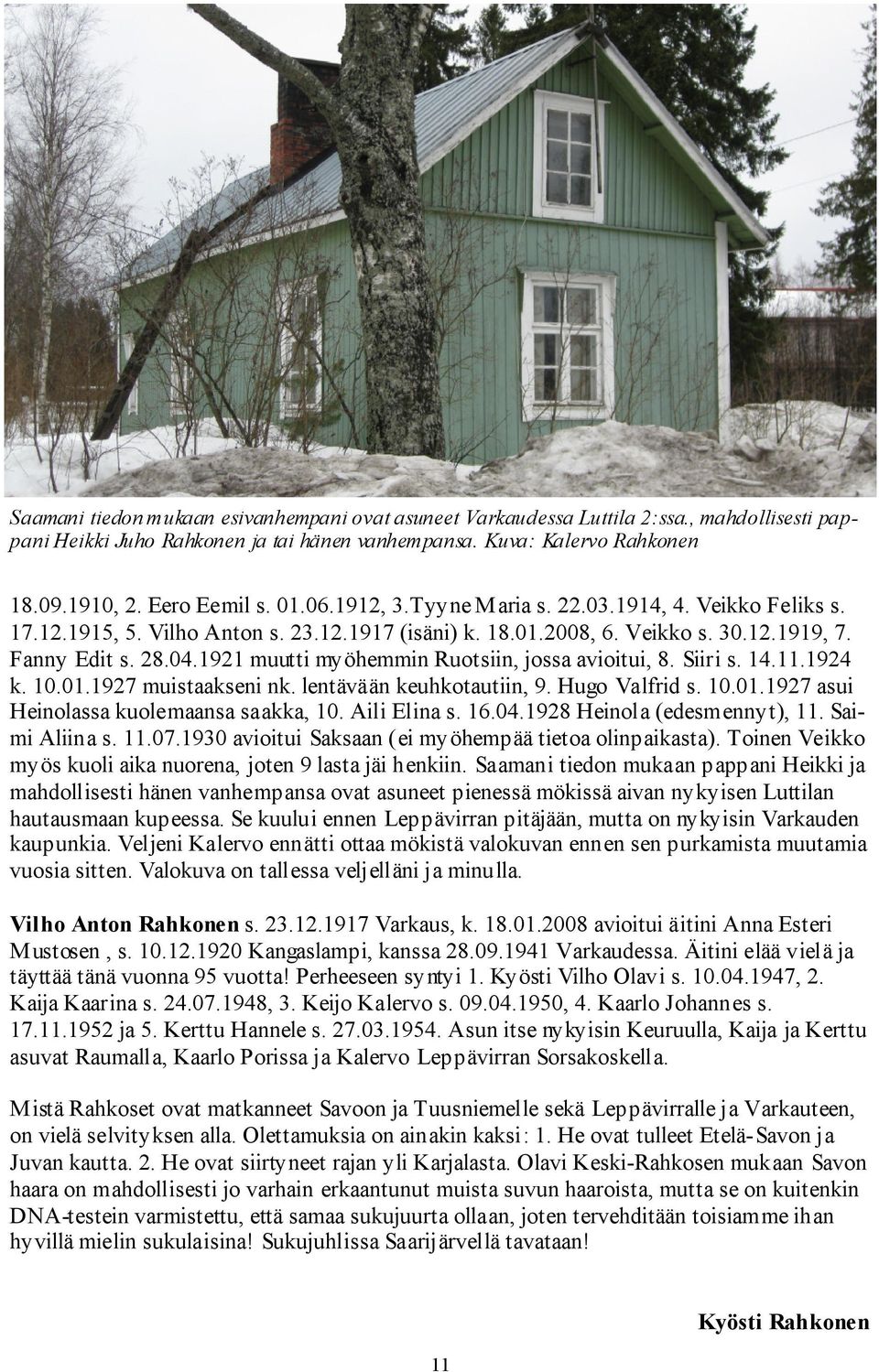 Saamani tiedon mukaan esivanhempani ovat asuneet Varkaudessa Luttila 2:ssa., mahdollisesti pappani Heikki Juho Rahkonen ja tai hänen vanhempansa. Kuva: Kalervo Rahkonen

18.09.1910, 2. Eero Eemil s. 01.06.1912, 3.Tyyne Maria s. 22.03.1914, 4. Veikko Feliks s. 17.12.1915, 5. Vilho Anton s. 23.12.1917 (isäni) k. 18.01.2008, 6. Veikko s. 30.12.1919, 7. Fanny Edit s. 28.04.1921 muutti myöhemmin Ruotsiin, jossa avioitui, 8. Siiri s. 14.11.1924 k. 10.01.1927 muistaakseni nk. lentävään keuhkotautiin, 9. Hugo Valfrid s. 10.01.1927 asui Heinolassa kuolemaansa saakka, 10. Aili Elina s. 16.04.1928 Heinola (edesmennyt), 11. Saimi Aliina s. 11.07.1930 avioitui Saksaan (ei myöhempää tietoa olinpaikasta). Toinen Veikko myös kuoli aika nuorena, joten 9 lasta jäi henkiin. Saamani tiedon mukaan pappani Heikki ja mahdollisesti hänen vanhempansa ovat asuneet pienessä mökissä aivan nykyisen Luttilan hautausmaan kupeessa. Se kuului ennen Leppävirran pitäjään, mutta on nykyisin Varkauden kaupunkia. Veljeni Kalervo ennätti ottaa mökistä valokuvan ennen sen purkamista muutamia vuosia sitten. Valokuva on tallessa veljelläni ja minulla.

Vilho Anton Rahkonen s. 23.12.1917 Varkaus, k. 18.01.2008 avioitui äitini Anna Esteri Mustosen , s. 10.12.1920 Kangaslampi, kanssa 28.09.1941 Varkaudessa. Äitini elää vielä ja täyttää tänä vuonna 95 vuotta! Perheeseen syntyi 1. Kyösti Vilho Olavi s. 10.04.1947, 2. Kaija Kaarina s. 24.07.1948, 3. Keijo Kalervo s. 09.04.1950, 4. Kaarlo Johannes s. 17.11.1952 ja 5. Kerttu Hannele s. 27.03.1954. Asun itse nykyisin Keuruulla, Kaija ja Kerttu asuvat Raumalla, Kaarlo Porissa ja Kalervo Leppävirran Sorsakoskella.

Mistä Rahkoset ovat matkanneet Savoon ja Tuusniemelle sekä Leppävirralle ja Varkauteen, on vielä selvityksen alla. Olettamuksia on ainakin kaksi: 1. He ovat tulleet Etelä-Savon ja Juvan kautta. 2. He ovat siirtyneet rajan yli Karjalasta. Olavi Keski-Rahkosen mukaan Savon haara on mahdollisesti jo varhain erkaantunut muista suvun haaroista, mutta se on kuitenkin DNA-testein varmistettu, että samaa sukujuurta ollaan, joten tervehditään toisiamme ihan hyvillä mielin sukulaisina! Sukujuhlissa Saarijärvellä tavataan!

Kyösti Rahkonen

11